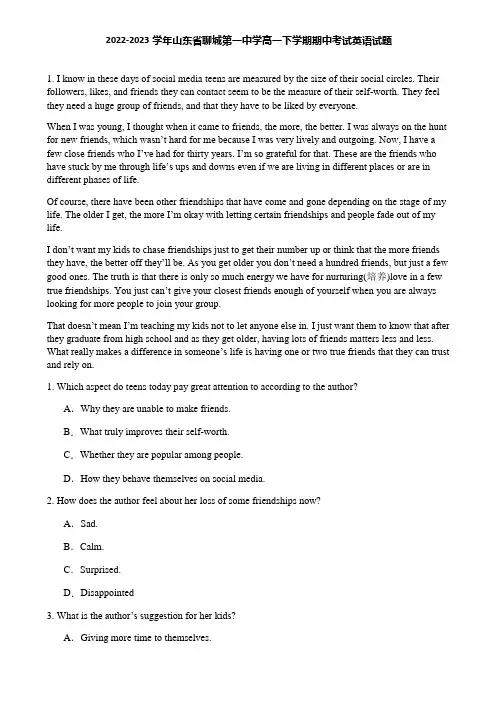 2022-2023 学年山东省聊城第一中学高一下学期期中考试英语试题

1. I know in these days of social media teens are measured by the size of their social circles. Their followers, likes, and friends they can contact seem to be the measure of their self-worth. They feel they need a huge group of friends, and that they have to be liked by everyone.

When I was young, I thought when it came to friends, the more, the better. I was always on the hunt for new friends, which wasn't hard for me because I was very lively and outgoing. Now, I have a few close friends who I've had for thirty years. I'm so grateful for that. These are the friends who have stuck by me through life's ups and downs even if we are living in different places or are in different phases of life.

Of course, there have been other friendships that have come and gone depending on the stage of my life. The older I get, the more I'm okay with letting certain friendships and people fade out of my life.

I don't want my kids to chase friendships just to get their number up or think that the more friends they have, the better off they'll be. As you get older you don't need a hundred friends, but just a few good ones. The truth is that there is only so much energy we have for nurturing(培养)love in a few true friendships. You just can't give your closest friends enough of yourself when you are always looking for more people to join your group.

That doesn't mean I'm teaching my kids not to let anyone else in. I just want them to know that after they graduate from high school and as they get older, having lots of friends matters less and less. What really makes a difference in someone's life is having one or two true friends that they can trust and rely on.

1. Which aspect do teens today pay great attention to according to the author?

A. Why they are unable to make friends.

B. What truly improves their self-worth.

C. Whether they are popular among people.

D. How they behave themselves on social media.

2. How does the author feel about her loss of some friendships now?

A. Sad.

B. Calm.

C. Surprised.

D. Disappointed

3. What is the author's suggestion for her kids?

A. Giving more time to themselves.